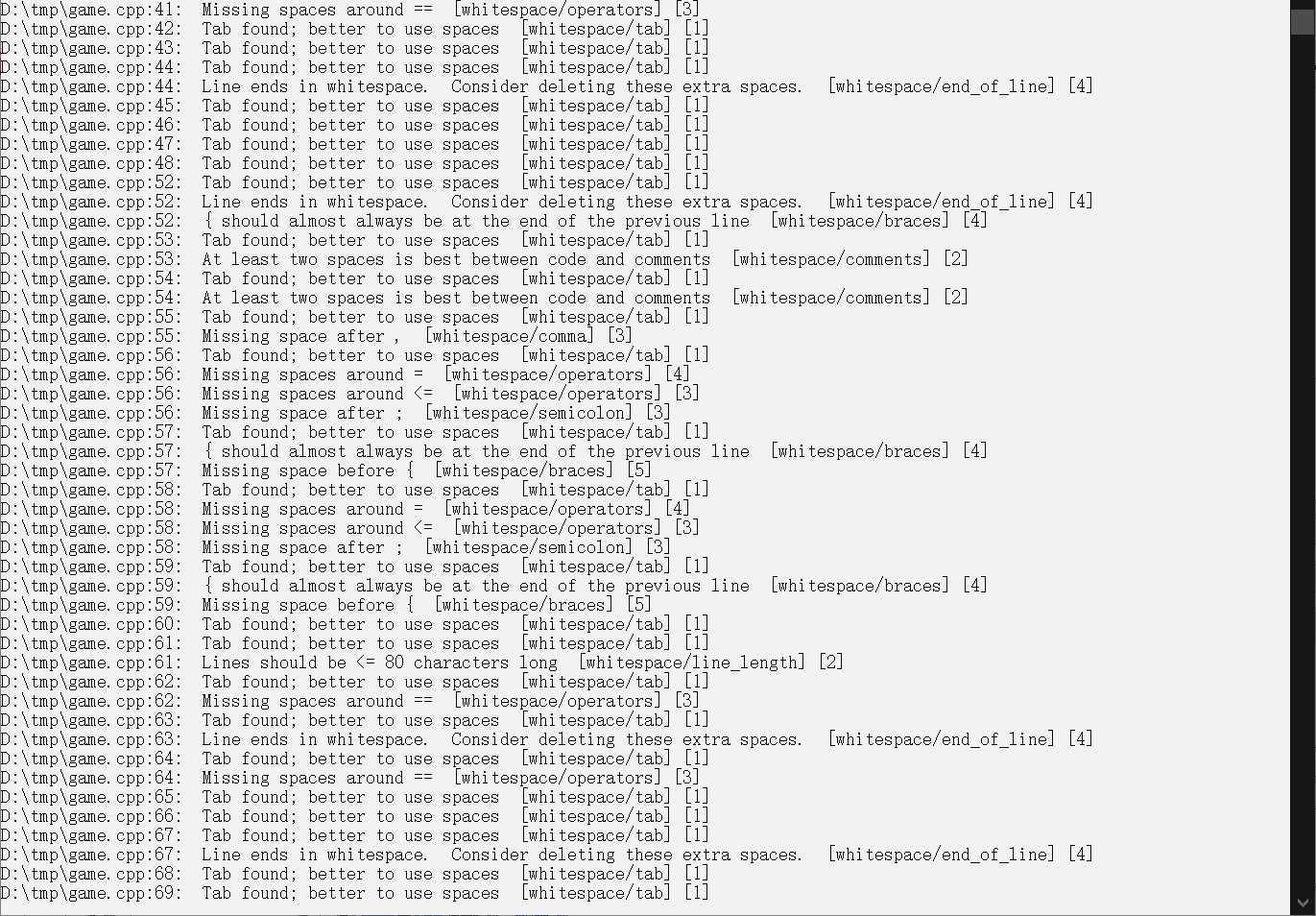 D:\tmp\game.cpp:41:  Missing spaces around ==  [whitespace/operators] [3]
D:\tmp\game.cpp:42:  Tab found; better to use spaces  [whitespace/tab] [1]
D:\tmp\game.cpp:43:  Tab found; better to use spaces  [whitespace/tab] [1]
D:\tmp\game.cpp:44:  Tab found; better to use spaces  [whitespace/tab] [1]
D:\tmp\game.cpp:44:  Line ends in whitespace.  Consider deleting these extra spaces.  [whitespace/end_of_line] [4]
D:\tmp\game.cpp:45:  Tab found; better to use spaces  [whitespace/tab] [1]
D:\tmp\game.cpp:46:  Tab found; better to use spaces  [whitespace/tab] [1]
D:\tmp\game.cpp:47:  Tab found; better to use spaces  [whitespace/tab] [1]
D:\tmp\game.cpp:48:  Tab found; better to use spaces  [whitespace/tab] [1]
D:\tmp\game.cpp:52:  Tab found; better to use spaces  [whitespace/tab] [1]
D:\tmp\game.cpp:52:  Line ends in whitespace.  Consider deleting these extra spaces.  [whitespace/end_of_line] [4]
D:\tmp\game.cpp:52:  { should almost always be at the end of the previous line  [whitespace/braces] [4]
D:\tmp\game.cpp:53:  Tab found; better to use spaces  [whitespace/tab] [1]
D:\tmp\game.cpp:53:  At least two spaces is best between code and comments  [whitespace/comments] [2]
D:\tmp\game.cpp:54:  Tab found; better to use spaces  [whitespace/tab] [1]
D:\tmp\game.cpp:54:  At least two spaces is best between code and comments  [whitespace/comments] [2]
D:\tmp\game.cpp:55:  Tab found; better to use spaces  [whitespace/tab] [1]
D:\tmp\game.cpp:55:  Missing space after ,  [whitespace/comma] [3]
D:\tmp\game.cpp:56:  Tab found; better to use spaces  [whitespace/tab] [1]
D:\tmp\game.cpp:56:  Missing spaces around =  [whitespace/operators] [4]
D:\tmp\game.cpp:56:  Missing spaces around <=  [whitespace/operators] [3]
D:\tmp\game.cpp:56:  Missing space after ;  [whitespace/semicolon] [3]
D:\tmp\game.cpp:57:  Tab found; better to use spaces  [whitespace/tab] [1]
D:\tmp\game.cpp:57:  { should almost always be at the end of the previous line  [whitespace/braces] [4]
D:\tmp\game.cpp:57:  Missing space before {  [whitespace/braces] [5]
D:\tmp\game.cpp:58:  Tab found; better to use spaces  [whitespace/tab] [1]
D:\tmp\game.cpp:58:  Missing spaces around =  [whitespace/operators] [4]
D:\tmp\game.cpp:58:  Missing spaces around <=  [whitespace/operators] [3]
D:\tmp\game.cpp:58:  Missing space after ;  [whitespace/semicolon] [3]
D:\tmp\game.cpp:59:  Tab found; better to use spaces  [whitespace/tab] [1]
D:\tmp\game.cpp:59:  { should almost always be at the end of the previous line  [whitespace/braces] [4]
D:\tmp\game.cpp:59:  Missing space before {  [whitespace/braces] [5]
D:\tmp\game.cpp:60:  Tab found; better to use spaces  [whitespace/tab] [1]
D:\tmp\game.cpp:61:  Tab found; better to use spaces  [whitespace/tab] [1]
D:\tmp\game.cpp:61:  Lines should be <= 80 characters long  [whitespace/line_length] [2]
D:\tmp\game.cpp:62:  Tab found; better to use spaces  [whitespace/tab] [1]
D:\tmp\game.cpp:62:  Missing spaces around ==  [whitespace/operators] [3]
D:\tmp\game.cpp:63:  Tab found; better to use spaces  [whitespace/tab] [1]
D:\tmp\game.cpp:63:  Line ends in whitespace.  Consider deleting these extra spaces.  [whitespace/end_of_line] [4]
D:\tmp\game.cpp:64:  Tab found; better to use spaces  [whitespace/tab] [1]
D:\tmp\game.cpp:64:  Missing spaces around ==  [whitespace/operators] [3]
D:\tmp\game.cpp:65:  Tab found; better to use spaces  [whitespace/tab] [1]
D:\tmp\game.cpp:66:  Tab found; better to use spaces  [whitespace/tab] [1]
D:\tmp\game.cpp:67:  Tab found; better to use spaces  [whitespace/tab] [1]
D:\tmp\game.cpp:67:  Line ends in whitespace.  Consider deleting these extra spaces.  [whitespace/end_of_line] [4]
D:\tmp\game.cpp:68:  Tab found; better to use spaces  [whitespace/tab] [1]
D:\tmp\game.cpp:69:  Tab found; better to use spaces  [whitespace/tab] [1]